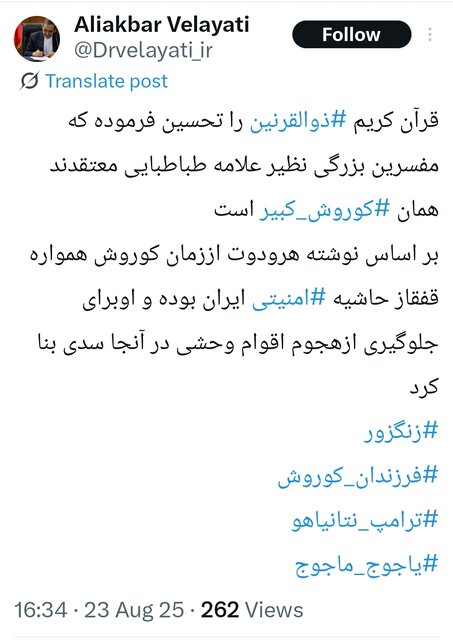 Aliakbar Velayati
@Drvelayati_ir
Follow

Translate post

قرآن کریم #ذوالقرنین را تحسین فرموده که مفسرین بزرگی نظیر علامه طباطبایی معتقدند همان #کوروش_کبیر است
بر اساس نوشته هرودوت اززمان کوروش همواره قفقاز حاشیه #امنیتی ایران بوده و اوبرای جلوگیری ازهجوم اقوام وحشی در آنجا سدی بنا کرد
#زنگزور
#فرزندان_کوروش
#ترامپ_نتانیاهو
#یاجوج_ماجوج

16:34 · 23 Aug 25 · 262 Views